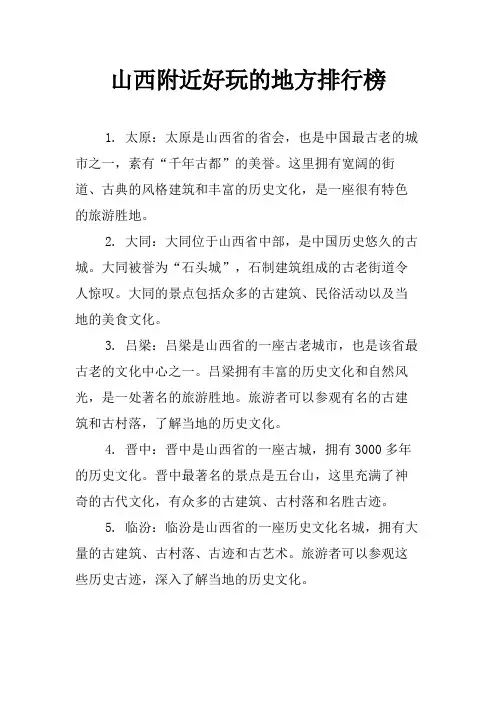 山西附近好玩的地方排行榜

1. 太原：太原是山西省的省会，也是中国最古老的城市之一，素有“千年古都”的美誉。这里拥有宽阔的街道、古典的风格建筑和丰富的历史文化，是一座很有特色的旅游胜地。

2. 大同：大同位于山西省中部，是中国历史悠久的古城。大同被誉为“石头城”，石制建筑组成的古老街道令人惊叹。大同的景点包括众多的古建筑、民俗活动以及当地的美食文化。

3. 吕梁：吕梁是山西省的一座古老城市，也是该省最古老的文化中心之一。吕梁拥有丰富的历史文化和自然风光，是一处著名的旅游胜地。旅游者可以参观有名的古建筑和古村落，了解当地的历史文化。

4. 晋中：晋中是山西省的一座古城，拥有 3000 多年的历史文化。晋中最著名的景点是五台山，这里充满了神奇的古代文化，有众多的古建筑、古村落和名胜古迹。

5. 临汾：临汾是山西省的一座历史文化名城，拥有大量的古建筑、古村落、古迹和古艺术。旅游者可以参观这些历史古迹，深入了解当地的历史文化。